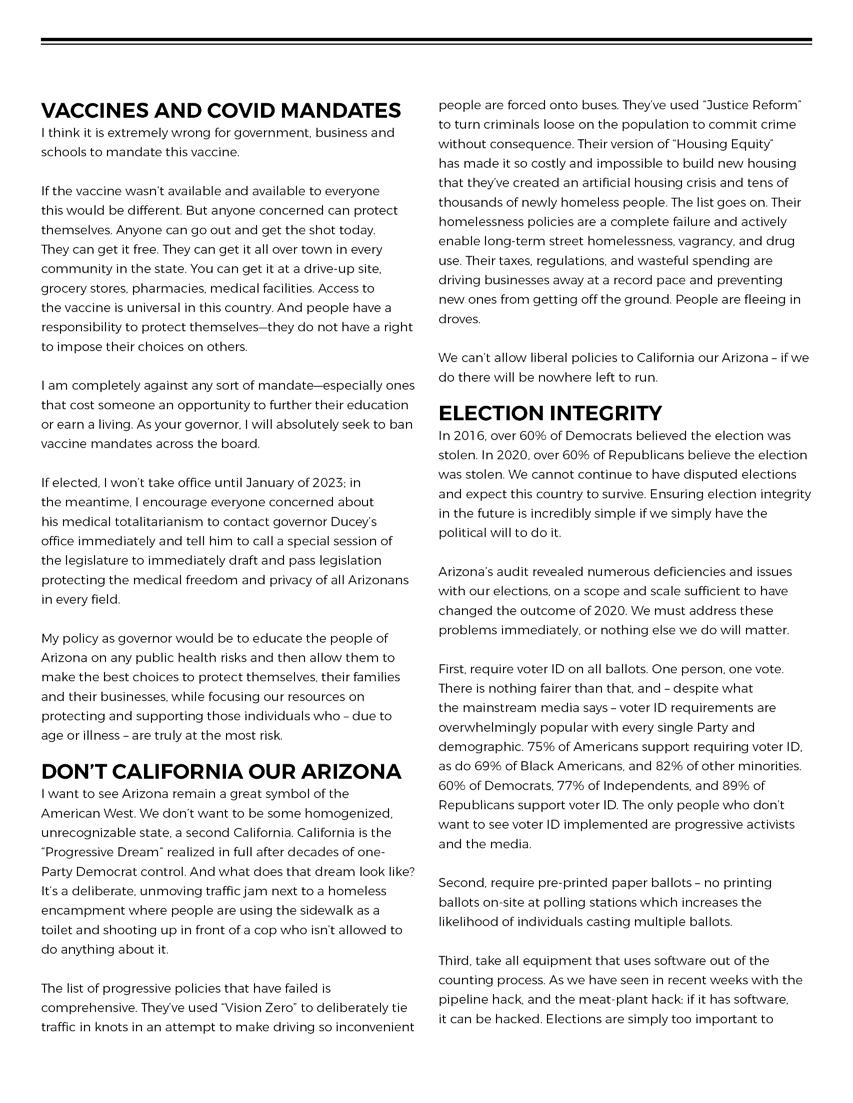 VACCINES AND COVID MANDATES
I think it is extremely wrong for government, business and schools to mandate this vaccine.

If the vaccine wasn't available and available to everyone this would be different. But anyone concerned can protect themselves. Anyone can go out and get the shot today. They can get it free. They can get it all over town in every community in the state. You can get it at a drive-up site, grocery stores, pharmacies, medical facilities. Access to the vaccine is universal in this country. And people have a responsibility to protect themselves—they do not have a right to impose their choices on others.

I am completely against any sort of mandate—especially ones that cost someone an opportunity to further their education or earn a living. As your governor, I will absolutely seek to ban vaccine mandates across the board.

If elected, I won't take office until January of 2023; in the meantime, I encourage everyone concerned about his medical totalitarianism to contact governor Ducey's office immediately and tell him to call a special session of the legislature to immediately draft and pass legislation protecting the medical freedom and privacy of all Arizonans in every field.

My policy as governor would be to educate the people of Arizona on any public health risks and then allow them to make the best choices to protect themselves, their families and their businesses, while focusing our resources on protecting and supporting those individuals who – due to age or illness – are truly at the most risk.

DON'T CALIFORNIA OUR ARIZONA
I want to see Arizona remain a great symbol of the American West. We don't want to be some homogenized, unrecognizable state, a second California. California is the "Progressive Dream" realized in full after decades of one-Party Democrat control. And what does that dream look like? It's a deliberate, unmoving traffic jam next to a homeless encampment where people are using the sidewalk as a toilet and shooting up in front of a cop who isn't allowed to do anything about it.

The list of progressive policies that have failed is comprehensive. They've used "Vision Zero" to deliberately tie traffic in knots in an attempt to make driving so inconvenient people are forced onto buses. They've used "Justice Reform" to turn criminals loose on the population to commit crime without consequence. Their version of "Housing Equity" has made it so costly and impossible to build new housing that they've created an artificial housing crisis and tens of thousands of newly homeless people. The list goes on. Their homelessness policies are a complete failure and actively enable long-term street homelessness, vagrancy, and drug use. Their taxes, regulations, and wasteful spending are driving businesses away at a record pace and preventing new ones from getting off the ground. People are fleeing in droves.

We can't allow liberal policies to California our Arizona – if we do there will be nowhere left to run.

ELECTION INTEGRITY
In 2016, over 60% of Democrats believed the election was stolen. In 2020, over 60% of Republicans believe the election was stolen. We cannot continue to have disputed elections and expect this country to survive. Ensuring election integrity in the future is incredibly simple if we simply have the political will to do it.

Arizona's audit revealed numerous deficiencies and issues with our elections, on a scope and scale sufficient to have changed the outcome of 2020. We must address these problems immediately, or nothing else we do will matter.

First, require voter ID on all ballots. One person, one vote. There is nothing fairer than that, and – despite what the mainstream media says – voter ID requirements are overwhelmingly popular with every single Party and demographic. 75% of Americans support requiring voter ID, as do 69% of Black Americans, and 82% of other minorities. 60% of Democrats, 77% of Independents, and 89% of Republicans support voter ID. The only people who don't want to see voter ID implemented are progressive activists and the media.

Second, require pre-printed paper ballots – no printing ballots on-site at polling stations which increases the likelihood of individuals casting multiple ballots.

Third, take all equipment that uses software out of the counting process. As we have seen in recent weeks with the pipeline hack, and the meat-plant hack: if it has software, it can be hacked. Elections are simply too important to